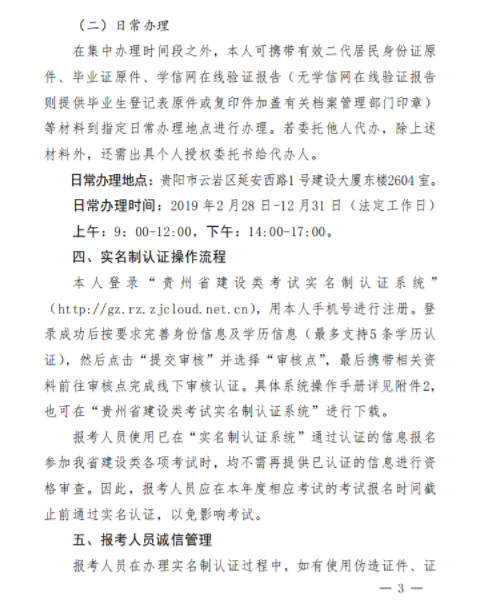 （二）日常办理

在集中办理时间段之外，本人可携带有效二代居民身份证原件、毕业证原件、学信网在线验证报告（无学信网在线验证报告则提供毕业生登记表原件或复印件加盖有关档案管理部门印章）等材料到指定日常办理地点进行办理。若委托他人代办，除上述材料外，还需出具个人授权委托书给代办人。

日常办理地点：贵阳市云岩区延安西路1号建设大厦东楼2604室。

日常办理时间：2019年2月28日-12月31日（法定工作日）上午：9：00-12:00，下午：14:00-17:00。

四、实名制认证操作流程

本人登录“贵州省建设类考试实名制认证系统”（http://gz.rz.zjcloud.net.cn），用本人手机号进行注册。登录成功后按要求完善身份信息及学历信息（最多支持5条学历认证），然后点击“提交审核”并选择“审核点”，最后携带相关资料前往审核点完成线下审核认证。具体系统操作手册详见附件2，也可在“贵州省建设类考试实名制认证系统”进行下载。

报考人员使用已在“实名制认证系统”通过认证的信息报名参加我省建设类各项考试时，均不需再提供已认证的信息进行资格审查。因此，报考人员应在本年度相应考试的考试报名时间截止前通过实名认证，以免影响考试。

五、报考人员诚信管理

报考人员在办理实名制认证过程中，如有使用伪造证件、证

— 3 —